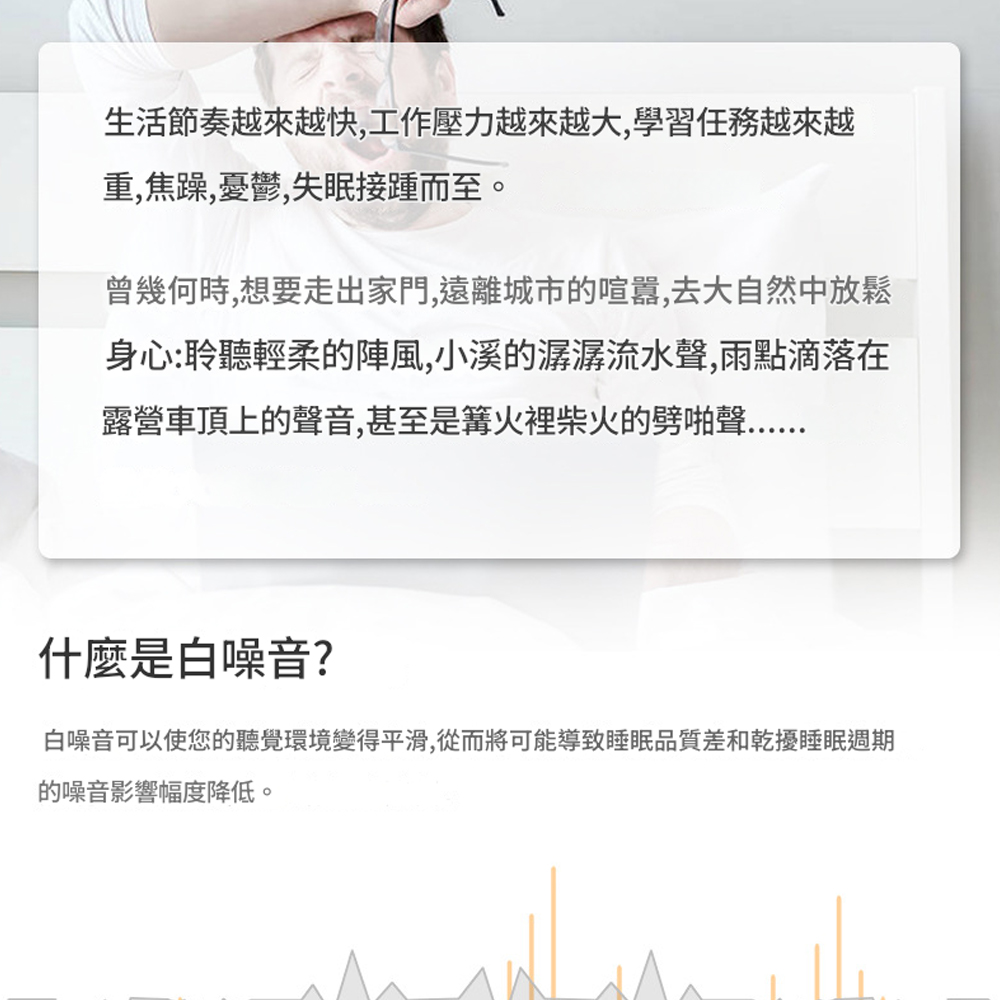 生活節奏越來越快,工作壓力越來越大,學習任務越來越重,焦躁,憂鬱,失眠接踵而至。

曾幾何時,想要走出家門,遠離城市的喧囂,去大自然中放鬆身心:聆聽輕柔的陣風,小溪的潺潺流水聲,雨點滴落在露營車頂上的聲音,甚至是篝火裡柴火的劈啪聲......

什麼是白噪音?

白噪音可以使您的聽覺環境變得平滑,從而將可能導致睡眠品質差和乾擾睡眠週期的噪音影響幅度降低。